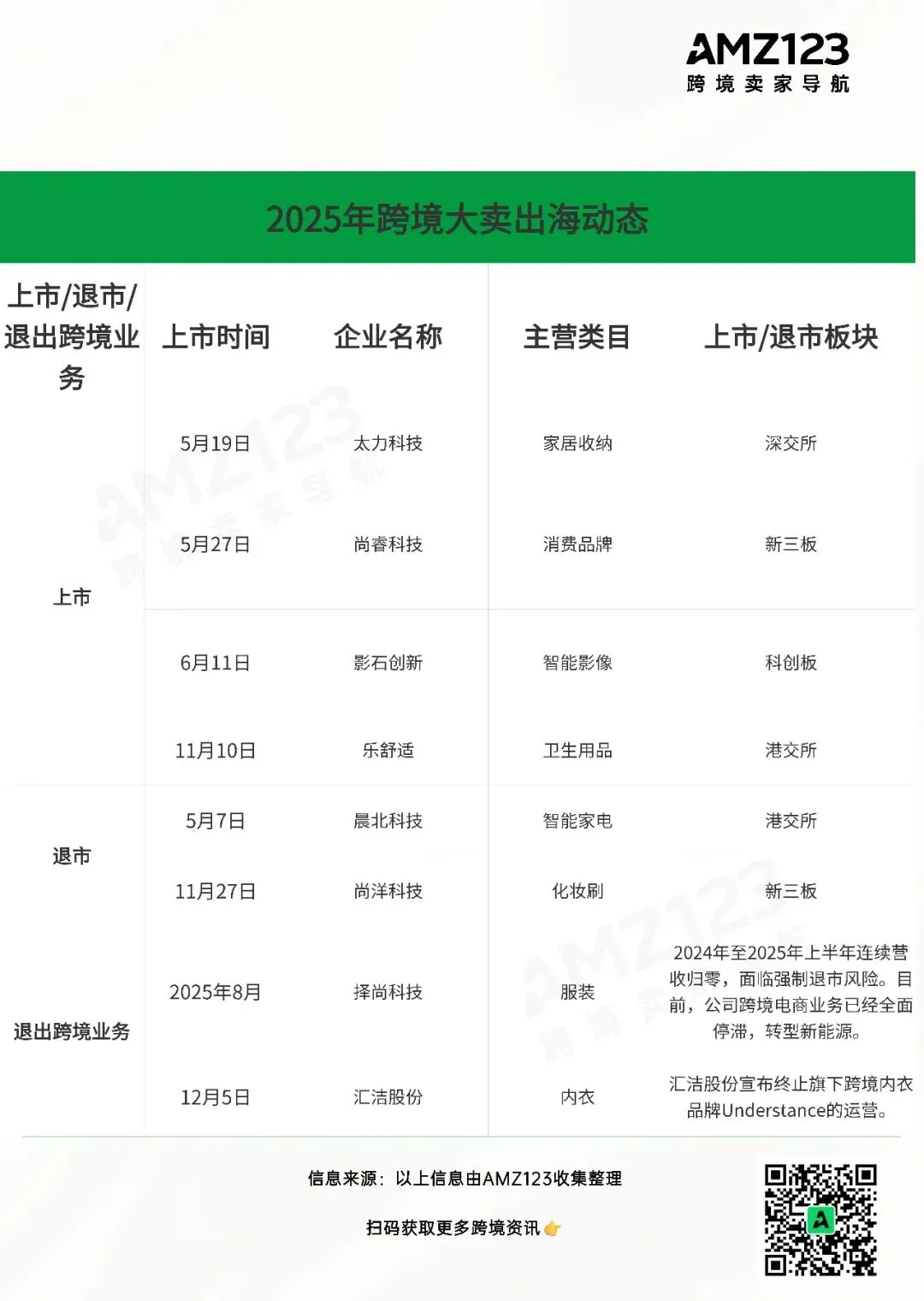 AMZ123
跨境卖家导航

2025年跨境大卖出海动态

| 上市/退市/退出跨境业务 | 上市时间 | 企业名称 | 主营类目 | 上市/退市板块 |
|---|---|---|---|---|
| 上市 | 5月19日 | 太力科技 | 家居收纳 | 深交所 |
| | 5月27日 | 尚睿科技 | 消费品牌 | 新三板 |
| | 6月11日 | 影石创新 | 智能影像 | 科创板 |
| | 11月10日 | 乐舒适 | 卫生用品 | 港交所 |
| 退市 | 5月7日 | 晨北科技 | 智能家电 | 港交所 |
| | 11月27日 | 尚洋科技 | 化妆刷 | 新三板 |
| 退出跨境业务 | 2025年8月 | 择尚科技 | 服装 | 2024年至2025年上半年连续营收归零，面临强制退市风险。目前，公司跨境电商业务已经全面停滞，转型新能源。 |
| | 12月5日 | 汇洁股份 | 内衣 | 汇洁股份宣布终止旗下跨境内衣品牌Understance的运营。 |

信息来源：以上信息由AMZ123收集整理

扫码获取更多跨境资讯👉